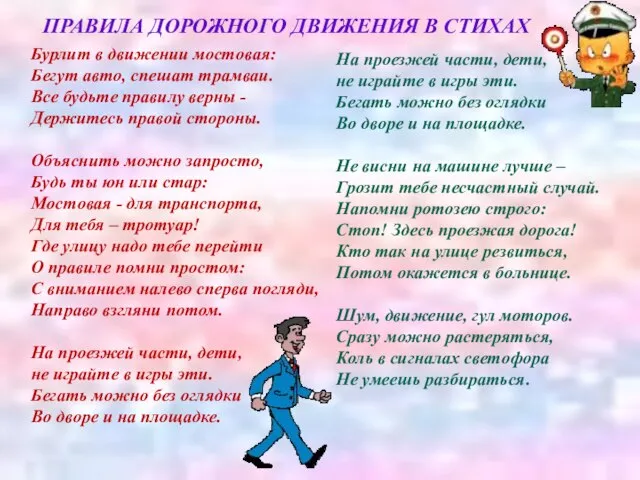 ПРАВИЛА ДОРОЖНОГО ДВИЖЕНИЯ В СТИХАХ

Бурлит в движении мостовая:
Бегут авто, спешат трамваи.
Все будьте правилу верны -
Держитесь правой стороны.

Объяснить можно запросто,
Будь ты юн или стар:
Мостовая - для транспорта,
Для тебя – тротуар!
Где улицу надо тебе перейти
О правиле помни простом:
С вниманием налево сперва погляди,
Направо взгляни потом.

На проезжей части, дети,
не играйте в игры эти.
Бегать можно без оглядки
Во дворе и на площадке.

На проезжей части, дети,
не играйте в игры эти.
Бегать можно без оглядки
Во дворе и на площадке.

Не висни на машине лучше –
Грозит тебе несчастный случай.
Напомни ротозею строго:
Стоп! Здесь проезжая дорога!
Кто так на улице резвиться,
Потом окажется в больнице.

Шум, движение, гул моторов.
Сразу можно растеряться,
Коль в сигналах светофора
Не умеешь разбираться.